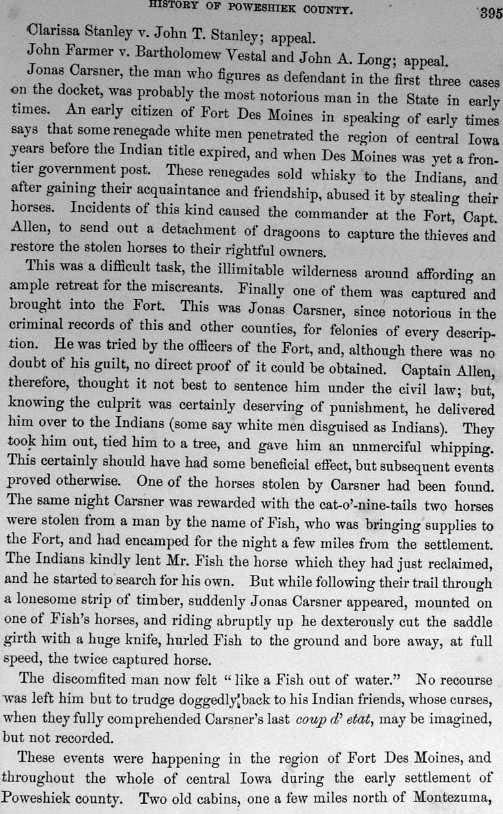 HISTORY OF POWESHIEK COUNTY. 395

Clarissa Stanley v. John T. Stanley; appeal.

John Farmer v. Bartholomew Vestal and John A. Long; appeal.

Jonas Carsner, the man who figures as defendant in the first three cases on the docket, was probably the most notorious man in the State in early times. An early citizen of Fort Des Moines in speaking of early times says that some renegade white men penetrated the region of central Iowa years before the Indian title expired, and when Des Moines was yet a frontier government post. These renegades sold whisky to the Indians, and after gaining their acquaintance and friendship, abused it by stealing their horses. Incidents of this kind caused the commander at the Fort, Capt. Allen, to send out a detachment of dragoons to capture the thieves and restore the stolen horses to their rightful owners.

This was a difficult task, the illimitable wilderness around affording an ample retreat for the miscreants. Finally one of them was captured and brought into the Fort. This was Jonas Carsner, since notorious in the criminal records of this and other counties, for felonies of every description. He was tried by the officers of the Fort, and, although there was no doubt of his guilt, no direct proof of it could be obtained. Captain Allen, therefore, thought it not best to sentence him under the civil law; but, knowing the culprit was certainly deserving of punishment, he delivered him over to the Indians (some say white men disguised as Indians). They took him out, tied him to a tree, and gave him an unmerciful whipping. This certainly should have had some beneficial effect, but subsequent events proved otherwise. One of the horses stolen by Carsner had been found. The same night Carsner was rewarded with the cat-o'-nine-tails two horses were stolen from a man by the name of Fish, who was bringing supplies to the Fort, and had encamped for the night a few miles from the settlement. The Indians kindly lent Mr. Fish the horse which they had just reclaimed, and he started to search for his own. But while following their trail through a lonesome strip of timber, suddenly Jonas Carsner appeared, mounted on one of Fish's horses, and riding abruptly up he dexterously cut the saddle girth with a huge knife, hurled Fish to the ground and bore away, at full speed, the twice captured horse.

The discomfited man now felt "like a Fish out of water." No recourse was left him but to trudge doggedly back to his Indian friends, whose curses, when they fully comprehended Carsner's last coup d' etat, may be imagined, but not recorded.

These events were happening in the region of Fort Des Moines, and throughout the whole of central Iowa during the early settlement of Poweshiek county. Two old cabins, one a few miles north of Montezuma,